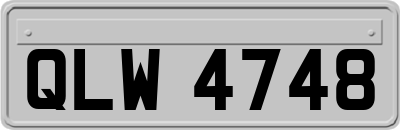 QLW 4748